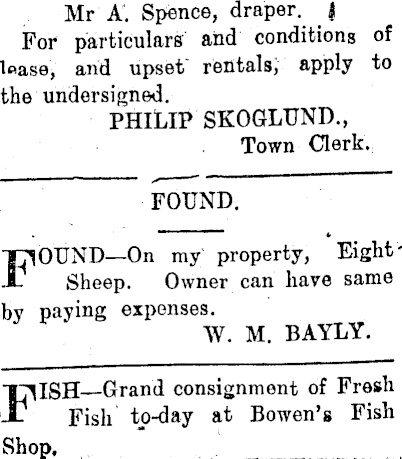 Mr A. Spence, draper.

For particulars and conditions of lease, and upset rentals, apply to the undersigned.

PHILIP SKOGLUND.,
Town Clerk.

FOUND.

FOUND—On my property, Eight Sheep. Owner can have same by paying expenses.

W. M. BAYLY.

FISH—Grand consignment of Fresh Fish to-day at Bowen's Fish Shop.